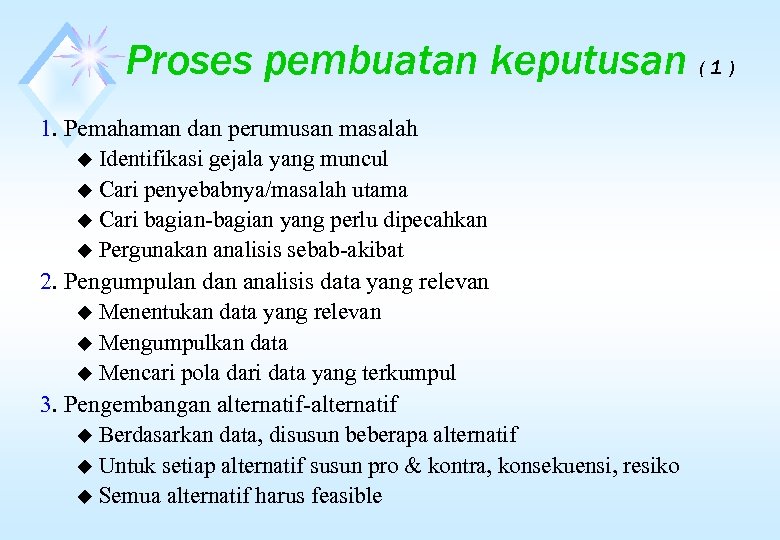 Proses pembuatan keputusan (1)

1. Pemahaman dan perumusan masalah
◆ Identifikasi gejala yang muncul
◆ Cari penyebabnya/masalah utama
◆ Cari bagian-bagian yang perlu dipecahkan
◆ Pergunakan analisis sebab-akibat
2. Pengumpulan dan analisis data yang relevan
◆ Menentukan data yang relevan
◆ Mengumpulkan data
◆ Mencari pola dari data yang terkumpul
3. Pengembangan alternatif-alternatif
◆ Berdasarkan data, disusun beberapa alternatif
◆ Untuk setiap alternatif susun pro & kontra, konsekuensi, resiko
◆ Semua alternatif harus feasible